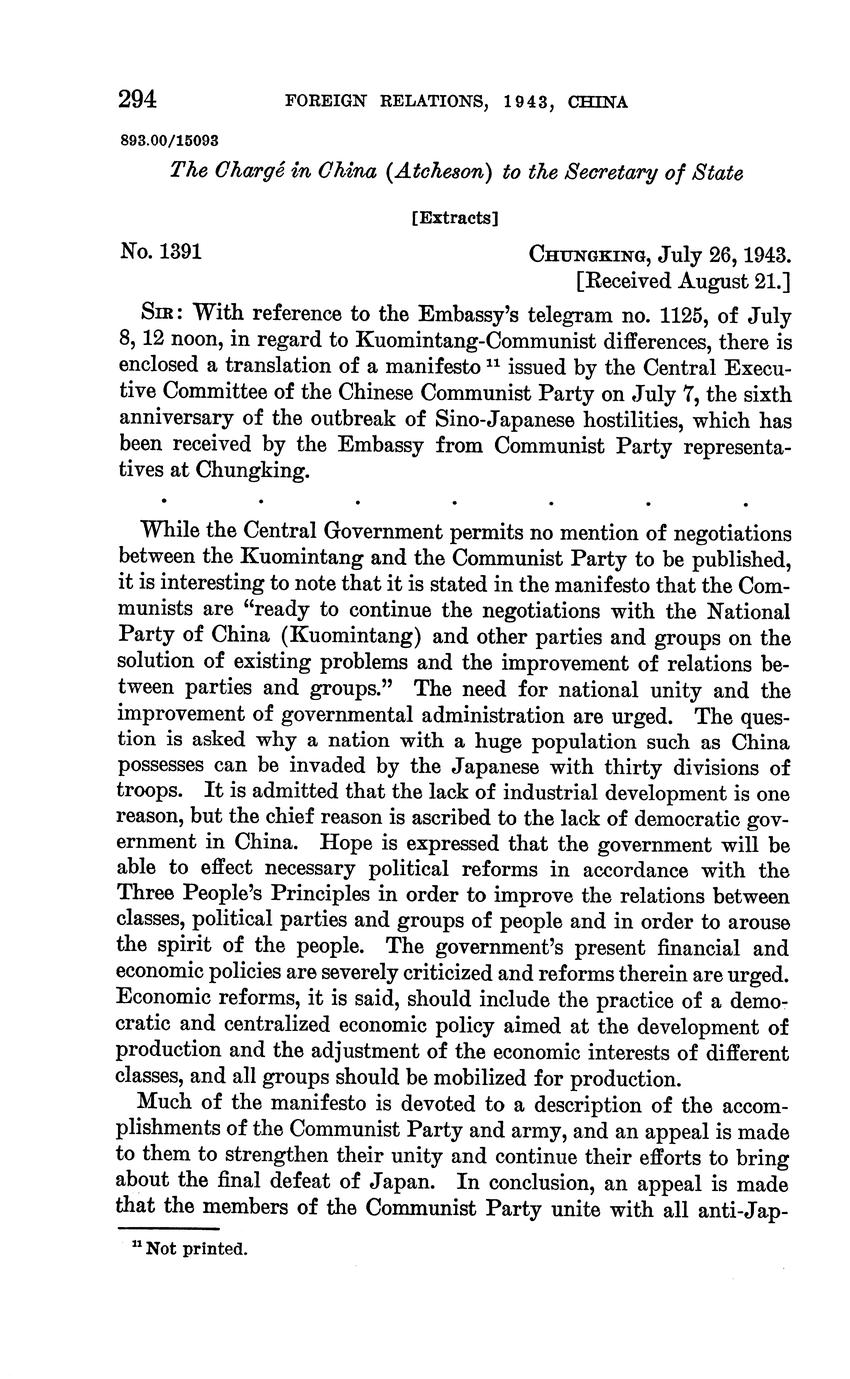 294 FOREIGN RELATIONS, 1943, CHINA

893.00/15093

The Chargé in China (Atcheson) to the Secretary of State

[Extracts]

No. 1391

CHUNGKING, July 26, 1943.
[Received August 21.]

SIR: With reference to the Embassy's telegram no. 1125, of July 8, 12 noon, in regard to Kuomintang-Communist differences, there is enclosed a translation of a manifesto $^{11}$ issued by the Central Executive Committee of the Chinese Communist Party on July 7, the sixth anniversary of the outbreak of Sino-Japanese hostilities, which has been received by the Embassy from Communist Party representatives at Chungking.

. . . . . . .

While the Central Government permits no mention of negotiations between the Kuomintang and the Communist Party to be published, it is interesting to note that it is stated in the manifesto that the Communists are "ready to continue the negotiations with the National Party of China (Kuomintang) and other parties and groups on the solution of existing problems and the improvement of relations between parties and groups." The need for national unity and the improvement of governmental administration are urged. The question is asked why a nation with a huge population such as China possesses can be invaded by the Japanese with thirty divisions of troops. It is admitted that the lack of industrial development is one reason, but the chief reason is ascribed to the lack of democratic government in China. Hope is expressed that the government will be able to effect necessary political reforms in accordance with the Three People's Principles in order to improve the relations between classes, political parties and groups of people and in order to arouse the spirit of the people. The government's present financial and economic policies are severely criticized and reforms therein are urged. Economic reforms, it is said, should include the practice of a democratic and centralized economic policy aimed at the development of production and the adjustment of the economic interests of different classes, and all groups should be mobilized for production.

Much of the manifesto is devoted to a description of the accomplishments of the Communist Party and army, and an appeal is made to them to strengthen their unity and continue their efforts to bring about the final defeat of Japan. In conclusion, an appeal is made that the members of the Communist Party unite with all anti-Jap-

$^{11}$ Not printed.